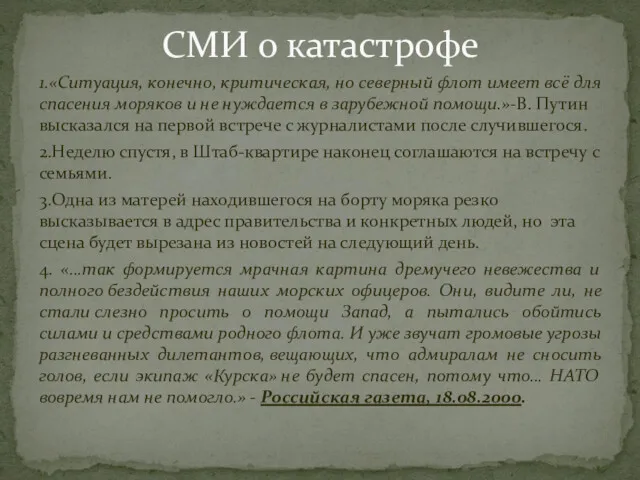 СМИ о катастрофе

1.«Ситуация, конечно, критическая, но северный флот имеет всё для спасения моряков и не нуждается в зарубежной помощи.»-В. Путин высказался на первой встрече с журналистами после случившегося.

2.Неделю спустя, в Штаб-квартире наконец соглашаются на встречу с семьями.

3.Одна из матерей находившегося на борту моряка резко высказывается в адрес правительства и конкретных людей, но эта сцена будет вырезана из новостей на следующий день.

4. «…так формируется мрачная картина дремучего невежества и полного бездействия наших морских офицеров. Они, видите ли, не стали слезно просить о помощи Запад, а пытались обойтись силами и средствами родного флота. И уже звучат громовые угрозы разгневанных дилетантов, вещающих, что адмиралам не сносить голов, если экипаж «Курска» не будет спасен, потому что… НАТО вовремя нам не помогло.» - Российская газета, 18.08.2000.